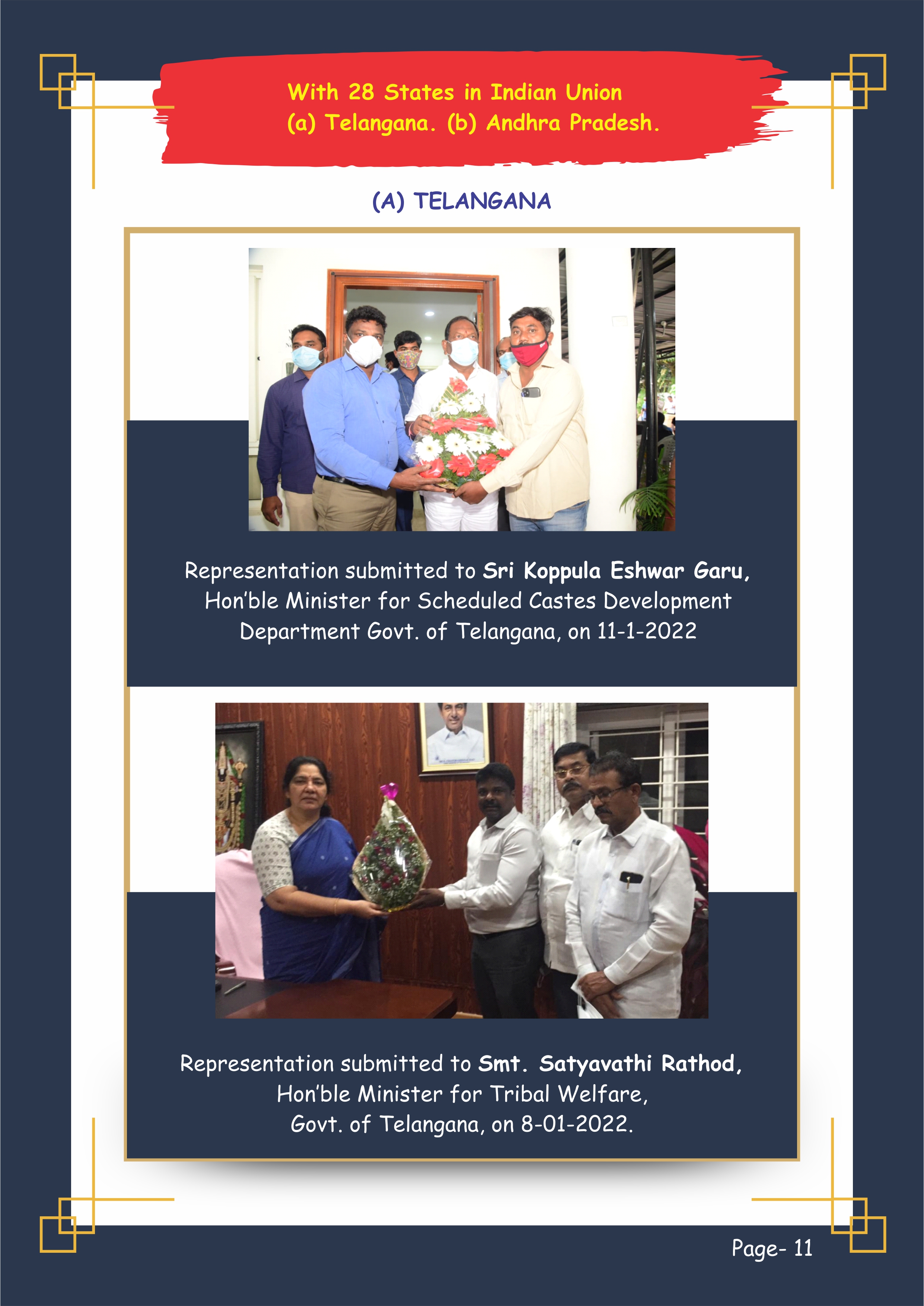 With 28 States in Indian Union
(a) Telangana. (b) Andhra Pradesh.

(A) TELANGANA

Representation submitted to Sri Koppula Eshwar Garu, Hon'ble Minister for Scheduled Castes Development Department Govt. of Telangana, on 11-1-2022

Representation submitted to Smt. Satyavathi Rathod, Hon'ble Minister for Tribal Welfare, Govt. of Telangana, on 8-01-2022.

Page- 11